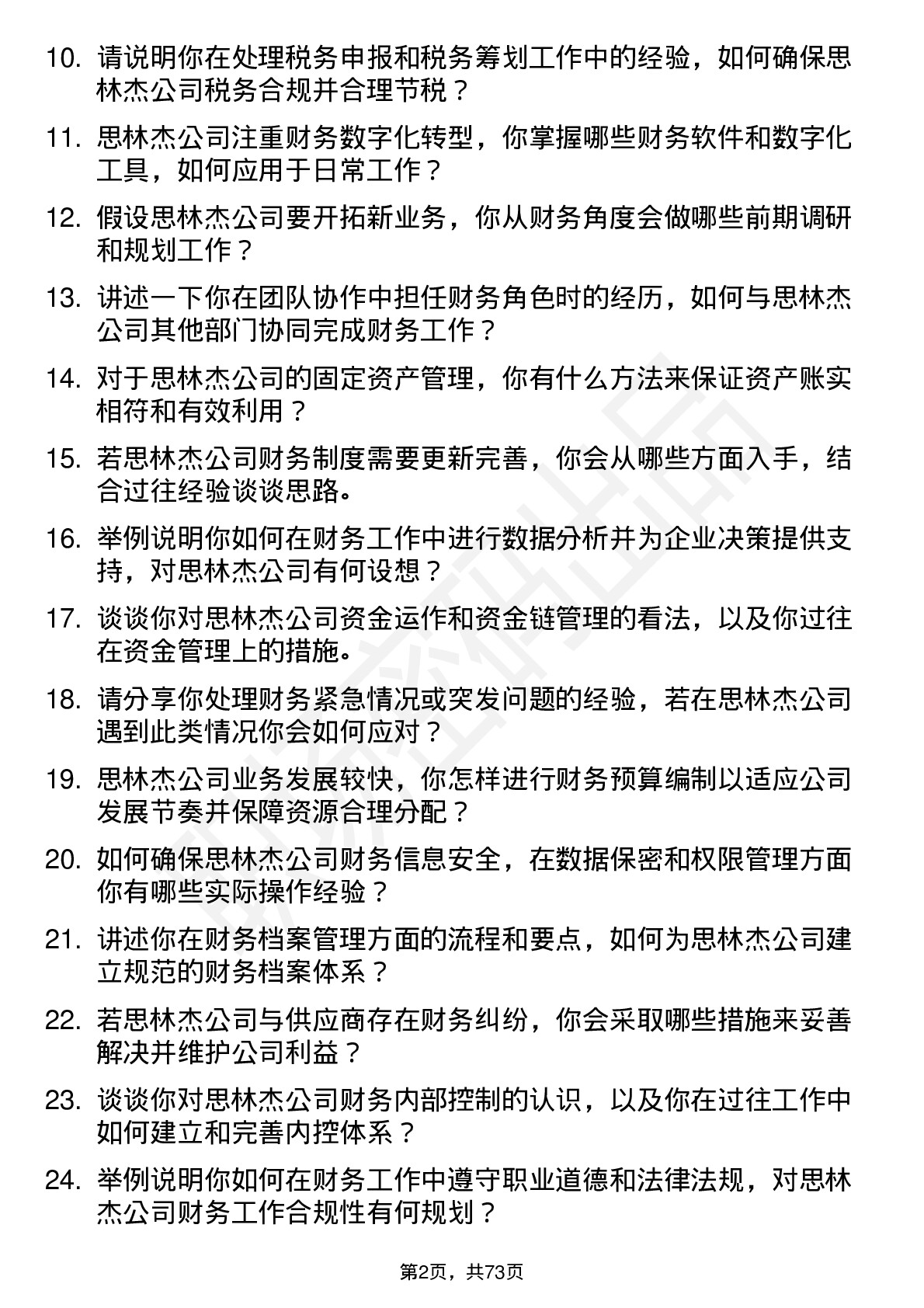 10. 请说明你在处理税务申报和税务筹划工作中的经验，如何确保思林杰公司税务合规并合理节税？

11. 思林杰公司注重财务数字化转型，你掌握哪些财务软件和数字化工具，如何应用于日常工作？

12. 假设思林杰公司要开拓新业务，你从财务角度会做哪些前期调研和规划工作？

13. 讲述一下你在团队协作中担任财务角色时的经历，如何与思林杰公司其他部门协同完成财务工作？

14. 对于思林杰公司的固定资产管理，你有什么方法来保证资产账实相符和有效利用？

15. 若思林杰公司财务制度需要更新完善，你会从哪些方面入手，结合过往经验谈谈思路。

16. 举例说明你如何在财务工作中进行数据分析并为企业决策提供支持，对思林杰公司有何设想？

17. 谈谈你对思林杰公司资金运作和资金链管理的看法，以及你过往在资金管理上的措施。

18. 请分享你处理财务紧急情况或突发问题的经验，若在思林杰公司遇到此类情况你会如何应对？

19. 思林杰公司业务发展较快，你怎样进行财务预算编制以适应公司发展节奏并保障资源合理分配？

20. 如何确保思林杰公司财务信息安全，在数据保密和权限管理方面你有哪些实际操作经验？

21. 讲述你在财务档案管理方面的流程和要点，如何为思林杰公司建立规范的财务档案体系？

22. 若思林杰公司与供应商存在财务纠纷，你会采取哪些措施来妥善解决并维护公司利益？

23. 谈谈你对思林杰公司财务内部控制的认识，以及你在过往工作中如何建立和完善内控体系？

24. 举例说明你如何在财务工作中遵守职业道德和法律法规，对思林杰公司财务工作合规性有何规划？

第2页，共73页